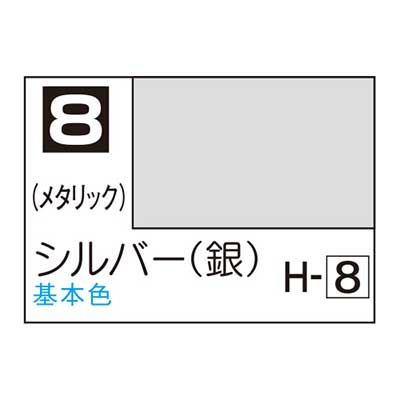 8

(メタリック)

シルバー(銀)

基本色

H-8